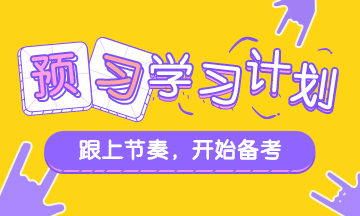 预习学习计划

跟上节奏，开始备考